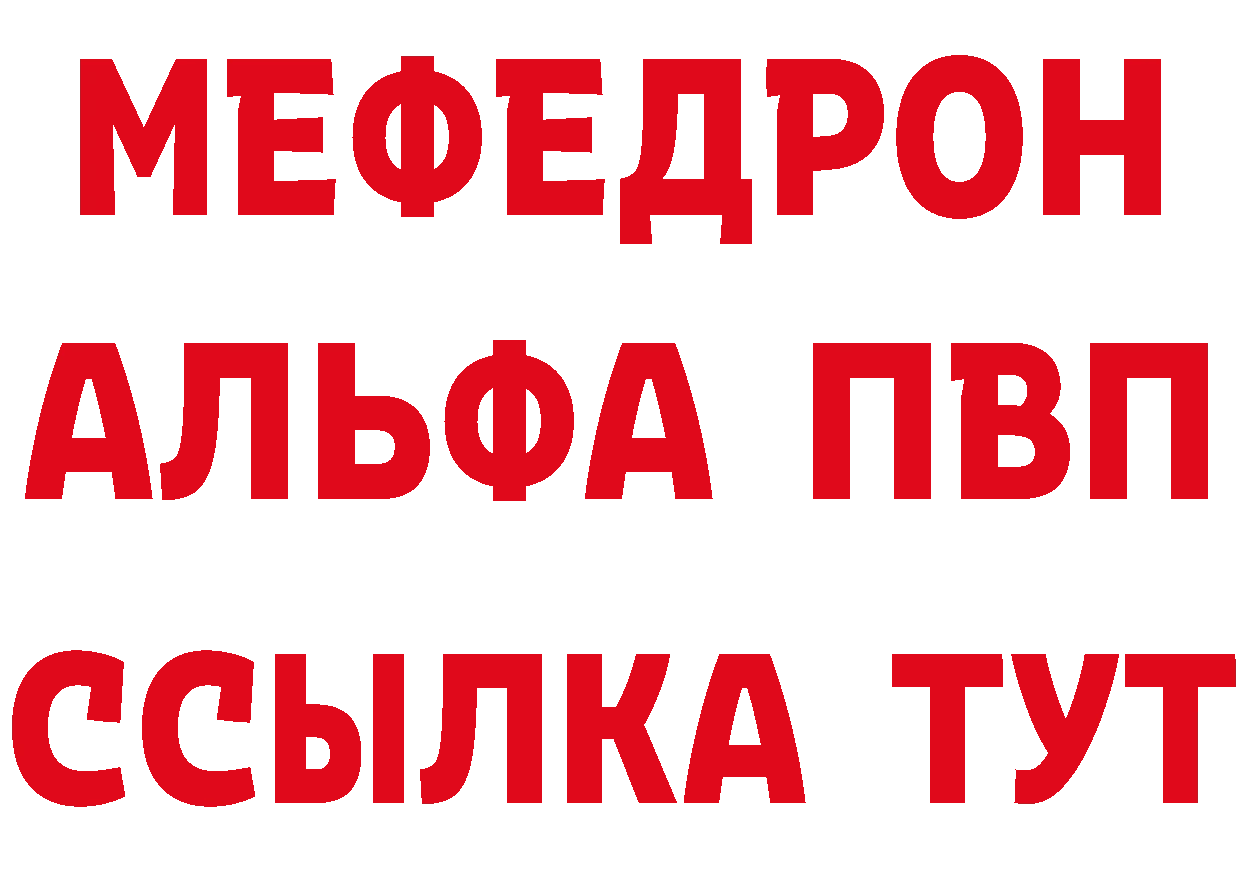 МЕФЕДРОН
АЛЬФА ПВП
ССЫЛКА ТУТ